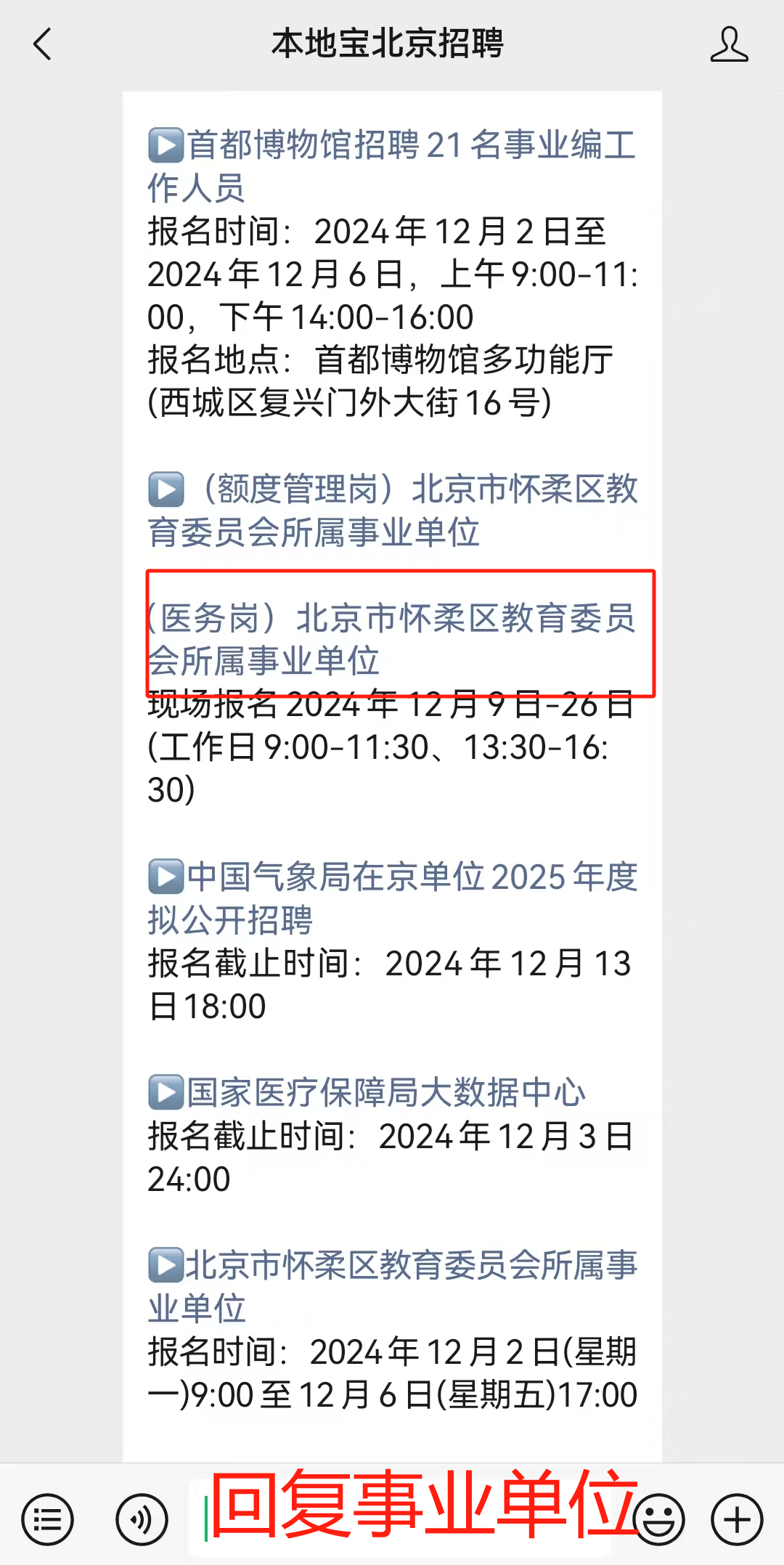 本地宝北京招聘

▶首都博物馆招聘21名事业编工作人员
报名时间：2024年12月2日至2024年12月6日，上午9:00-11:00，下午14:00-16:00
报名地点：首都博物馆多功能厅(西城区复兴门外大街16号)

▶（额度管理岗）北京市怀柔区教育委员会所属事业单位

（医务岗）北京市怀柔区教育委员会所属事业单位
现场报名2024年12月9日-26日(工作日9:00-11:30、13:30-16:30)

▶中国气象局在京单位2025年度拟公开招聘
报名截止时间：2024年12月13日18:00

▶国家医疗保障局大数据中心
报名截止时间：2024年12月3日24:00

▶北京市怀柔区教育委员会所属事业单位
报名时间：2024年12月2日(星期一)9:00至12月6日(星期五)17:00

回复事业单位